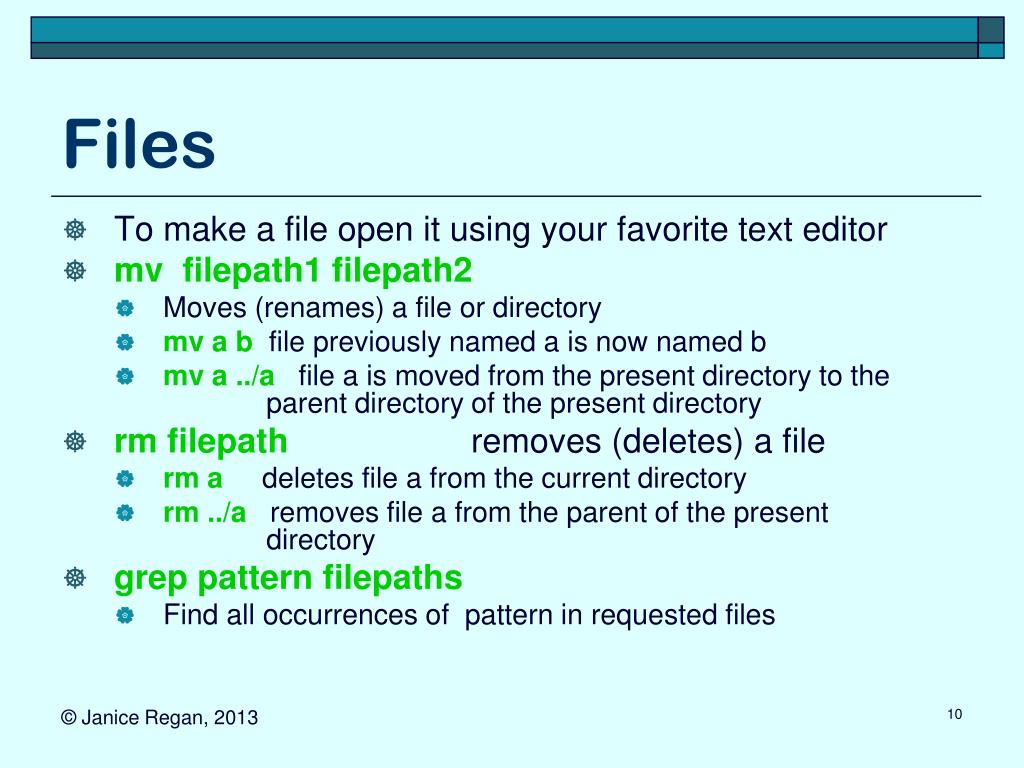 Files

To make a file open it using your favorite text editor

mv filepath1 filepath2

Moves (renames) a file or directory

mv a b file previously named a is now named b

mv a ../a file a is moved from the present directory to the parent directory of the present directory

rm filepath removes (deletes) a file

rm a deletes file a from the current directory

rm ../a removes file a from the parent of the present directory

grep pattern filepaths

Find all occurrences of pattern in requested files

© Janice Regan, 2013

10